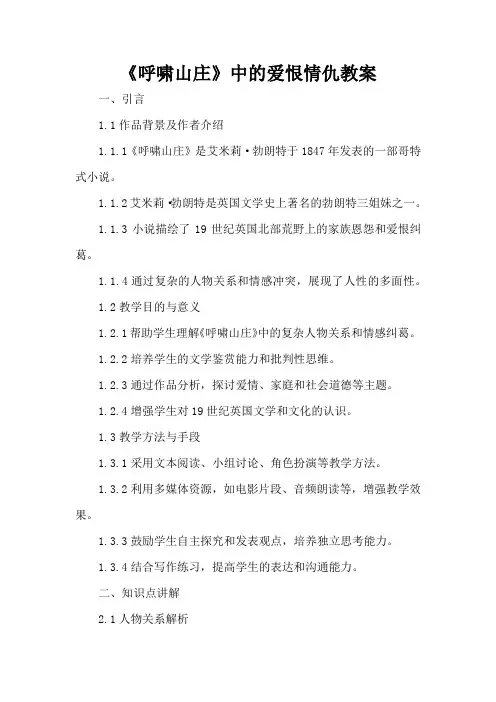 《呼啸山庄》中的爱恨情仇教案

一、引言

1.1 作品背景及作者介绍

1.1.1《呼啸山庄》是艾米莉·勃朗特于 1847 年发表的一部哥特式小说。

1.1.2 艾米莉·勃朗特是英国文学史上著名的勃朗特三姐妹之一。

1.1.3 小说描绘了 19 世纪英国北部荒野上的家族恩怨和爱恨纠葛。

1.1.4 通过复杂的人物关系和情感冲突，展现了人性的多面性。

1.2 教学目的与意义

1.2.1 帮助学生理解《呼啸山庄》中的复杂人物关系和情感纠葛。

1.2.2 培养学生的文学鉴赏能力和批判性思维。

1.2.3 通过作品分析，探讨爱情、家庭和社会道德等主题。

1.2.4 增强学生对 19 世纪英国文学和文化的认识。

1.3 教学方法与手段

1.3.1 采用文本阅读、小组讨论、角色扮演等教学方法。

1.3.2 利用多媒体资源，如电影片段、音频朗读等，增强教学效果。

1.3.3 鼓励学生自主探究和发表观点，培养独立思考能力。

1.3.4 结合写作练习，提高学生的表达和沟通能力。

二、知识点讲解

2.1 人物关系解析